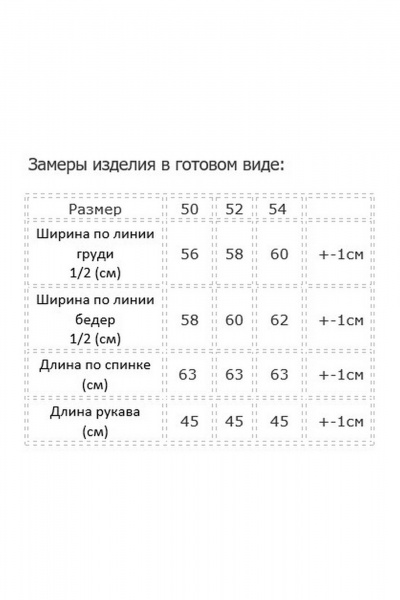 Замеры изделия в готовом виде:

| Размер | 50 | 52 | 54 | |
|---|---|---|---|---|
| Ширина по линии груди 1/2 (см) | 56 | 58 | 60 | +-1см |
| Ширина по линии бедер 1/2 (см) | 58 | 60 | 62 | +-1см |
| Длина по спинке (см) | 63 | 63 | 63 | +-1см |
| Длина рукава (см) | 45 | 45 | 45 | +-1см |